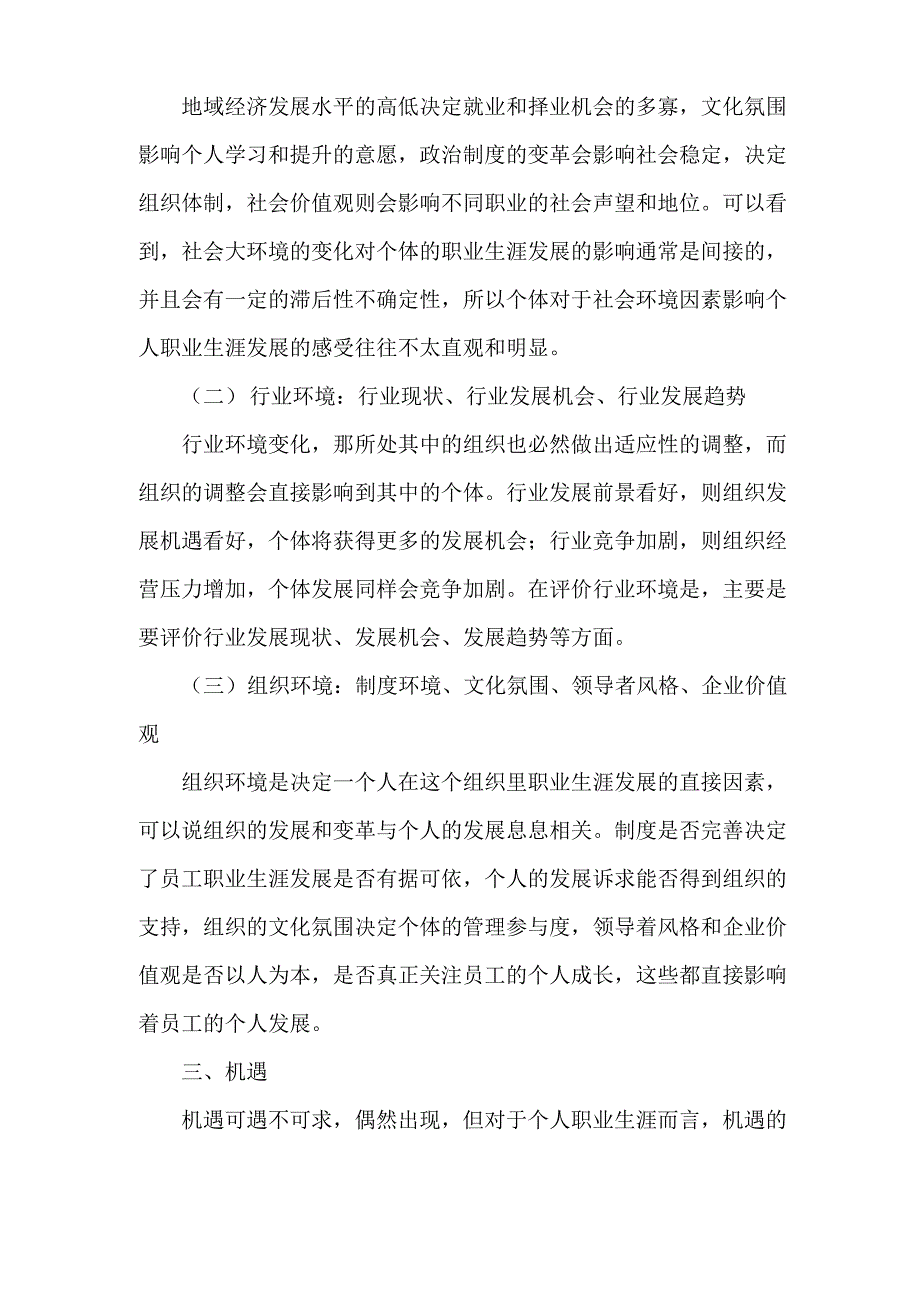 地域经济发展水平的高低决定就业和择业机会的多寡，文化氛围影响个人学习和提升的意愿，政治制度的变革会影响社会稳定，决定组织体制，社会价值观则会影响不同职业的社会声望和地位。可以看到，社会大环境的变化对个体的职业生涯发展的影响通常是间接的，并且会有一定的滞后性不确定性，所以个体对于社会环境因素影响个人职业生涯发展的感受往往不太直观和明显。

（二）行业环境：行业现状、行业发展机会、行业发展趋势

行业环境变化，那所处其中的组织也必然做出适应性的调整，而组织的调整会直接影响到其中的个体。行业发展前景看好，则组织发展机遇看好，个体将获得更多的发展机会；行业竞争加剧，则组织经营压力增加，个体发展同样会竞争加剧。在评价行业环境是，主要是要评价行业发展现状、发展机会、发展趋势等方面。

（三）组织环境：制度环境、文化氛围、领导者风格、企业价值观

组织环境是决定一个人在这个组织里职业生涯发展的直接因素，可以说组织的发展和变革与个人的发展息息相关。制度是否完善决定了员工职业生涯发展是否有据可依，个人的发展诉求能否得到组织的支持，组织的文化氛围决定个体的管理参与度，领导着风格和企业价值观是否以人为本，是否真正关注员工的个人成长，这些都直接影响着员工的个人发展。

三、机遇

机遇可遇不可求，偶然出现，但对于个人职业生涯而言，机遇的